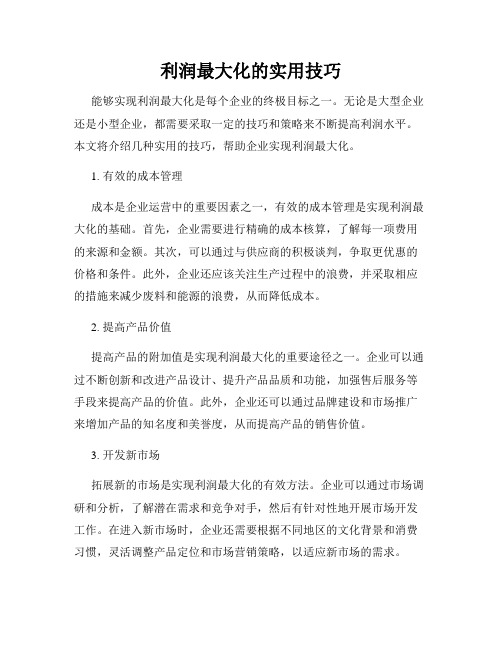 利润最大化的实用技巧

能够实现利润最大化是每个企业的终极目标之一。无论是大型企业还是小型企业，都需要采取一定的技巧和策略来不断提高利润水平。本文将介绍几种实用的技巧，帮助企业实现利润最大化。

1. 有效的成本管理

成本是企业运营中的重要因素之一，有效的成本管理是实现利润最大化的基础。首先，企业需要进行精确的成本核算，了解每一项费用的来源和金额。其次，可以通过与供应商的积极谈判，争取更优惠的价格和条件。此外，企业还应该关注生产过程中的浪费，并采取相应的措施来减少废料和能源的浪费，从而降低成本。

2. 提高产品价值

提高产品的附加值是实现利润最大化的重要途径之一。企业可以通过不断创新和改进产品设计、提升产品品质和功能，加强售后服务等手段来提高产品的价值。此外，企业还可以通过品牌建设和市场推广来增加产品的知名度和美誉度，从而提高产品的销售价值。

3. 开发新市场

拓展新的市场是实现利润最大化的有效方法。企业可以通过市场调研和分析，了解潜在需求和竞争对手，然后有针对性地开展市场开发工作。在进入新市场时，企业还需要根据不同地区的文化背景和消费习惯，灵活调整产品定位和市场营销策略，以适应新市场的需求。